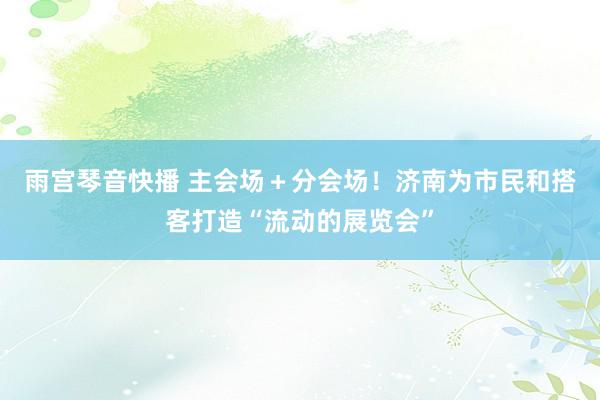 雨宫琴音快播 主会场＋分会场！济南为市民和搭客打造“流动的展览会”